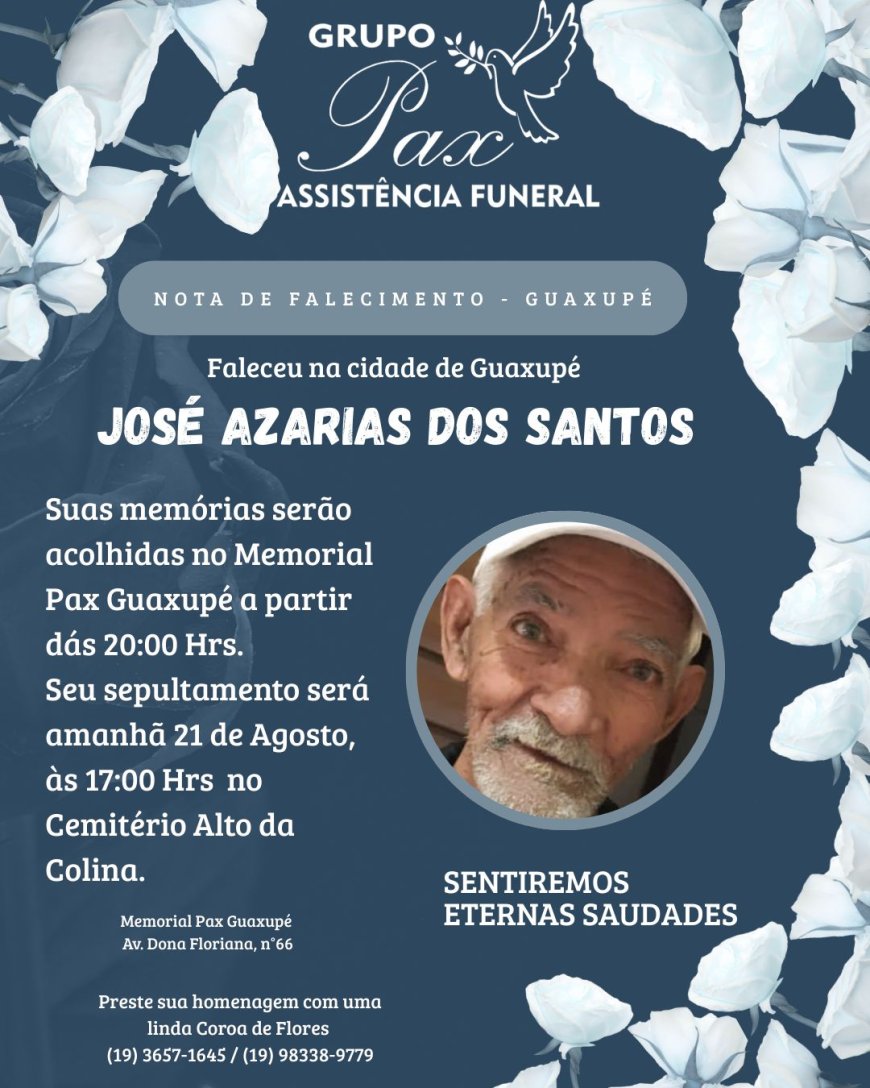 GRUPO
Pax
ASSISTÊNCIA FUNERAL

NOTA DE FALECIMENTO - GUAXUPÉ

Faleceu na cidade de Guaxupé

JOSÉ AZARIAS DOS SANTOS

Suas memórias serão acolhidas no Memorial Pax Guaxupé a partir dás 20:00 Hrs.
Seu sepultamento será amanhã 21 de Agosto, às 17:00 Hrs no Cemitério Alto da Colina.

Memorial Pax Guaxupé
Av. Dona Floriana, n°66

Preste sua homenagem com uma linda Coroa de Flores
(19) 3657-1645 / (19) 98338-9779

SENTIREMOS
ETERNAS SAUDADES